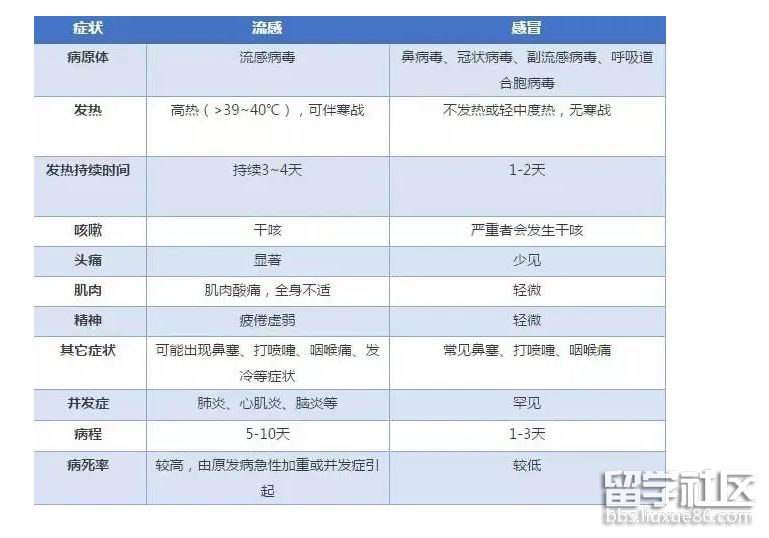 | 症状 | 流感 | 感冒 |
|---|---|---|
| 病原体 | 流感病毒 | 鼻病毒、冠状病毒、副流感病毒、呼吸道合胞病毒 |
| 发热 | 高热（>39~40℃），可伴寒战 | 不发热或轻中度热，无寒战 |
| 发热持续时间 | 持续3~4天 | 1-2天 |
| 咳嗽 | 干咳 | 严重者会发生干咳 |
| 头痛 | 显著 | 少见 |
| 肌肉 | 肌肉酸痛，全身不适 | 轻微 |
| 精神 | 疲倦虚弱 | 轻微 |
| 其它症状 | 可能出现鼻塞、打喷嚏、咽喉痛、发冷等症状 | 常见鼻塞、打喷嚏、咽喉痛 |
| 并发症 | 肺炎、心肌炎、脑炎等 | 罕见 |
| 病程 | 5-10天 | 1-3天 |
| 病死率 | 较高，由原发病急性加重或并发症引起 | 较低 |

留学社区
bbs.liuxue86.com